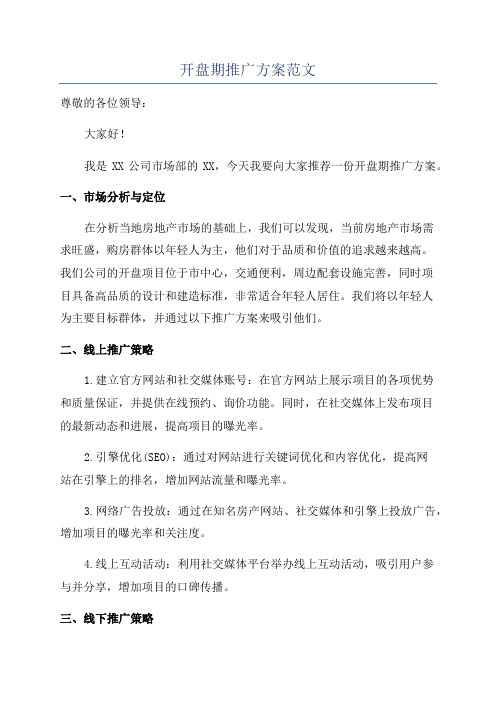 开盘期推广方案范文

尊敬的各位领导：

大家好！

我是 XX 公司市场部的 XX，今天我要向大家推荐一份开盘期推广方案。

一、市场分析与定位

在分析当地房地产市场的基础上，我们可以发现，当前房地产市场需求旺盛，购房群体以年轻人为主，他们对于品质和价值的追求越来越高。我们公司的开盘项目位于市中心，交通便利，周边配套设施完善，同时项目具备高品质的设计和建造标准，非常适合年轻人居住。我们将以年轻人为主要目标群体，并通过以下推广方案来吸引他们。

二、线上推广策略

1.建立官方网站和社交媒体账号：在官方网站上展示项目的各项优势和质量保证，并提供在线预约、询价功能。同时，在社交媒体上发布项目的最新动态和进展，提高项目的曝光率。

2.引擎优化(SEO)：通过对网站进行关键词优化和内容优化，提高网站在引擎上的排名，增加网站流量和曝光率。

3.网络广告投放：通过在知名房产网站、社交媒体和引擎上投放广告，增加项目的曝光率和关注度。

4.线上互动活动：利用社交媒体平台举办线上互动活动，吸引用户参与并分享，增加项目的口碑传播。

三、线下推广策略